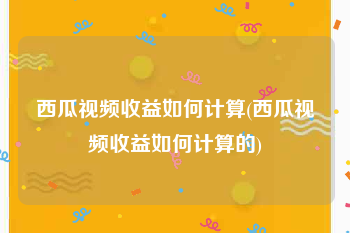 西瓜视频收益如何计算(西瓜视频收益如何计算的)